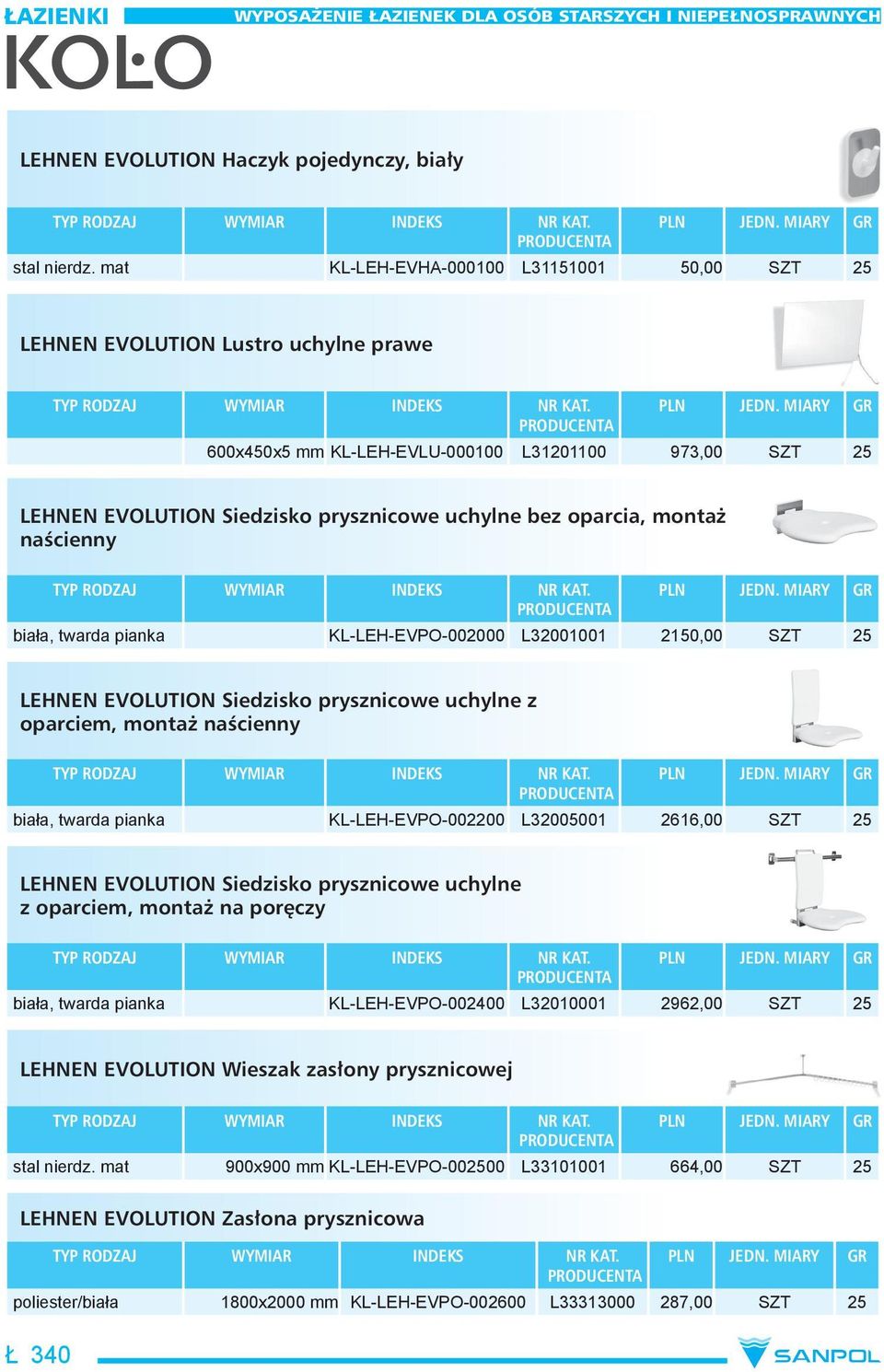 ŁAZIENKI
WYPOSAŻENIE ŁAZIENEK DLA OSÓB STARSZYCH I NIEPEŁNOSPRAWNYCH
KOŁO

LEHNEN EVOLUTION Haczyk pojedynczy, biały

| TYP RODZAJ | WYMIAR | INDEKS | NR KAT. PRODUCENTA | PLN | JEDN. MIARY | GR |
|---|---|---|---|---|---|---|
| stal nierdz. mat | | KL-LEH-EVHA-000100 | L31151001 | 50,00 | SZT | 25 |

LEHNEN EVOLUTION Lustro uchylne prawe

| TYP RODZAJ | WYMIAR | INDEKS | NR KAT. PRODUCENTA | PLN | JEDN. MIARY | GR |
|---|---|---|---|---|---|---|
| | 600x450x5 mm | KL-LEH-EVLU-000100 | L31201100 | 973,00 | SZT | 25 |

LEHNEN EVOLUTION Siedzisko prysznicowe uchylne bez oparcia, montaż naścienny

| TYP RODZAJ | WYMIAR | INDEKS | NR KAT. PRODUCENTA | PLN | JEDN. MIARY | GR |
|---|---|---|---|---|---|---|
| biała, twarda pianka | | KL-LEH-EVPO-002000 | L32001001 | 2150,00 | SZT | 25 |

LEHNEN EVOLUTION Siedzisko prysznicowe uchylne z oparciem, montaż naścienny

| TYP RODZAJ | WYMIAR | INDEKS | NR KAT. PRODUCENTA | PLN | JEDN. MIARY | GR |
|---|---|---|---|---|---|---|
| biała, twarda pianka | | KL-LEH-EVPO-002200 | L32005001 | 2616,00 | SZT | 25 |

LEHNEN EVOLUTION Siedzisko prysznicowe uchylne z oparciem, montaż na poręczy

| TYP RODZAJ | WYMIAR | INDEKS | NR KAT. PRODUCENTA | PLN | JEDN. MIARY | GR |
|---|---|---|---|---|---|---|
| biała, twarda pianka | | KL-LEH-EVPO-002400 | L32010001 | 2962,00 | SZT | 25 |

LEHNEN EVOLUTION Wieszak zasłony prysznicowej

| TYP RODZAJ | WYMIAR | INDEKS | NR KAT. PRODUCENTA | PLN | JEDN. MIARY | GR |
|---|---|---|---|---|---|---|
| stal nierdz. mat | 900x900 mm | KL-LEH-EVPO-002500 | L33101001 | 664,00 | SZT | 25 |

LEHNEN EVOLUTION Zasłona prysznicowa

| TYP RODZAJ | WYMIAR | INDEKS | NR KAT. PRODUCENTA | PLN | JEDN. MIARY | GR |
|---|---|---|---|---|---|---|
| poliester/biała | 1800x2000 mm | KL-LEH-EVPO-002600 | L33313000 | 287,00 | SZT | 25 |

Ł 340
SANPOL